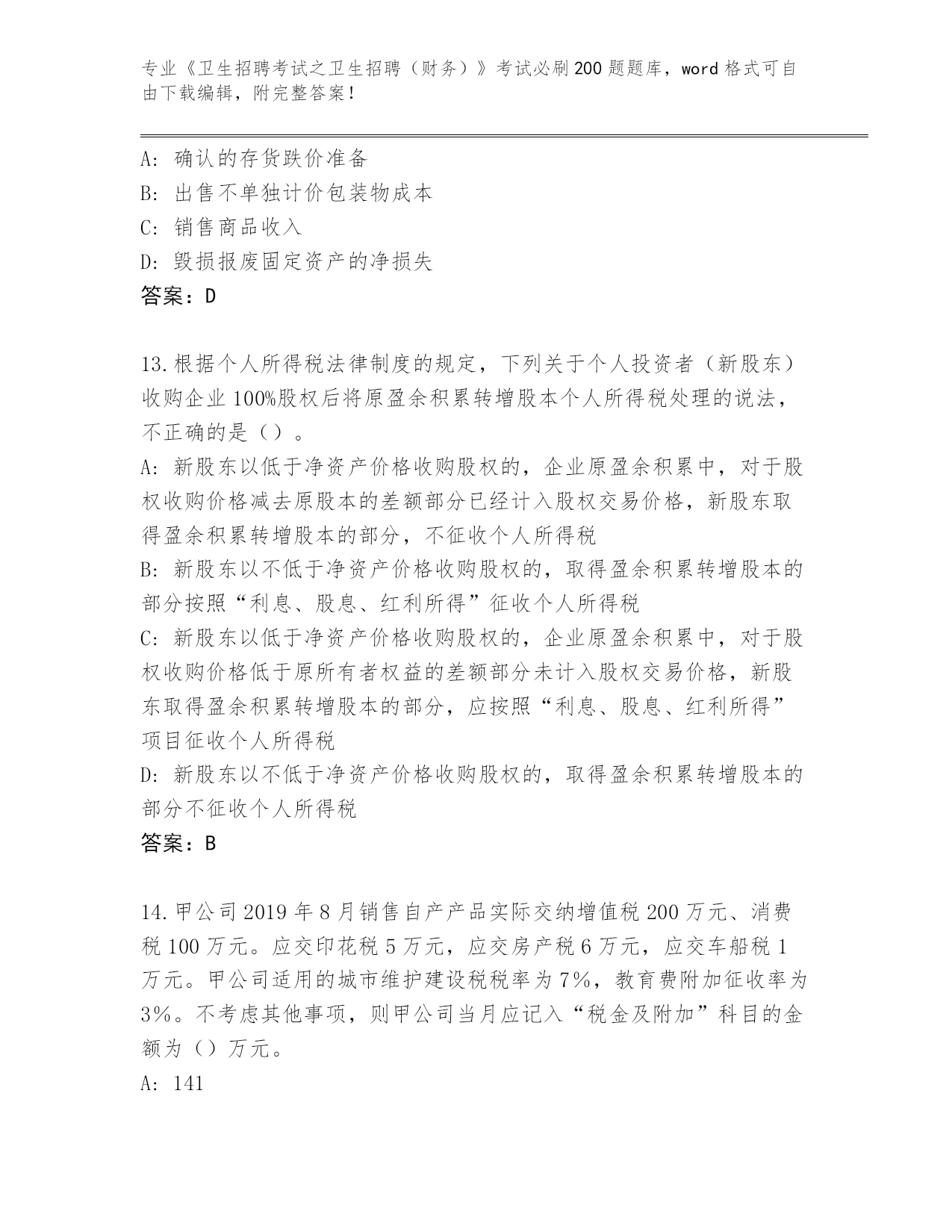 专业《卫生招聘考试之卫生招聘（财务）》考试必刷200题题库，word格式可自由下载编辑，附完整答案！

A: 确认的存货跌价准备
B: 出售不单独计价包装物成本
C: 销售商品收入
D: 毁损报废固定资产的净损失
答案：D

13.根据个人所得税法律制度的规定，下列关于个人投资者（新股东）收购企业100%股权后将原盈余积累转增股本个人所得税处理的说法，不正确的是（）。
A: 新股东以低于净资产价格收购股权的，企业原盈余积累中，对于股权收购价格减去原股本的差额部分已经计入股权交易价格，新股东取得盈余积累转增股本的部分，不征收个人所得税
B: 新股东以不低于净资产价格收购股权的，取得盈余积累转增股本的部分按照“利息、股息、红利所得”征收个人所得税
C: 新股东以低于净资产价格收购股权的，企业原盈余积累中，对于股权收购价格低于原所有者权益的差额部分未计入股权交易价格，新股东取得盈余积累转增股本的部分，应按照“利息、股息、红利所得”项目征收个人所得税
D: 新股东以不低于净资产价格收购股权的，取得盈余积累转增股本的部分不征收个人所得税
答案：B

14.甲公司2019年8月销售自产产品实际交纳增值税200万元、消费税100万元。应交印花税5万元，应交房产税6万元，应交车船税1万元。甲公司适用的城市维护建设税税率为7%，教育费附加征收率为3%。不考虑其他事项，则甲公司当月应记入“税金及附加”科目的金额为（）万元。
A: 141